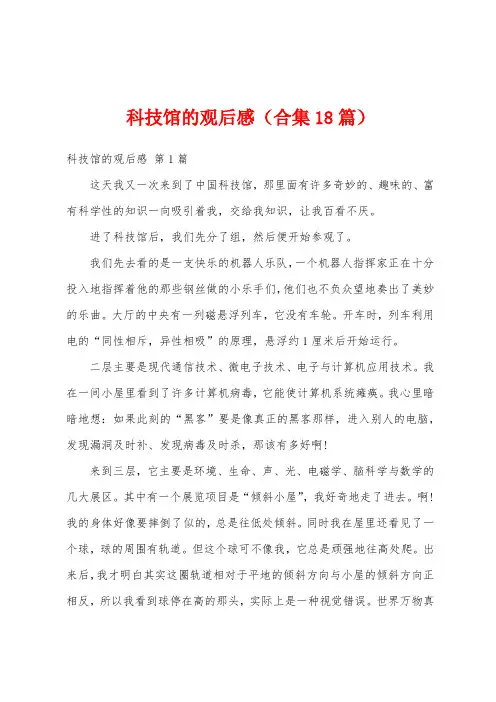 科技馆的观后感（合集18篇）

科技馆的观后感 第1篇

这天我又一次来到了中国科技馆，那里面有许多奇妙的、趣味的、富有科学性的知识一向吸引着我，交给我知识，让我百看不厌。

进了科技馆后，我们先分了组，然后便开始参观了。

我们先去看的是一支快乐的机器人乐队，一个机器人指挥家正在十分投入地指挥着他的那些钢丝做的小乐手们，他们也不负众望地奏出了美妙的乐曲。大厅的中央有一列磁悬浮列车，它没有车轮。开车时，列车利用电的“同性相斥，异性相吸”的原理，悬浮约1厘米后开始运行。

二层主要是现代通信技术、微电子技术、电子与计算机应用技术。我在一间小屋里看到了许多计算机病毒，它能使计算机系统瘫痪。我心里暗暗地想：如果此刻的“黑客”要是像真正的黑客那样，进入别人的电脑，发现漏洞及时补、发现病毒及时杀，那该有多好啊！

来到三层，它主要是环境、生命、声、光、电磁学、脑科学与数学的几大展区。其中有一个展览项目是“倾斜小屋”，我好奇地走了进去。啊！我的身体好像要摔倒了似的，总是往低处倾斜。同时我在屋里还看见了一个球，球的周围有轨道。但这个球可不像我，它总是顽强地往高处爬。出来后，我才明白其实这圈轨道相对于平地的倾斜方向与小屋的倾斜方向正相反，所以我看到球停在高的那头，实际上是一种视觉错误。世界万物真